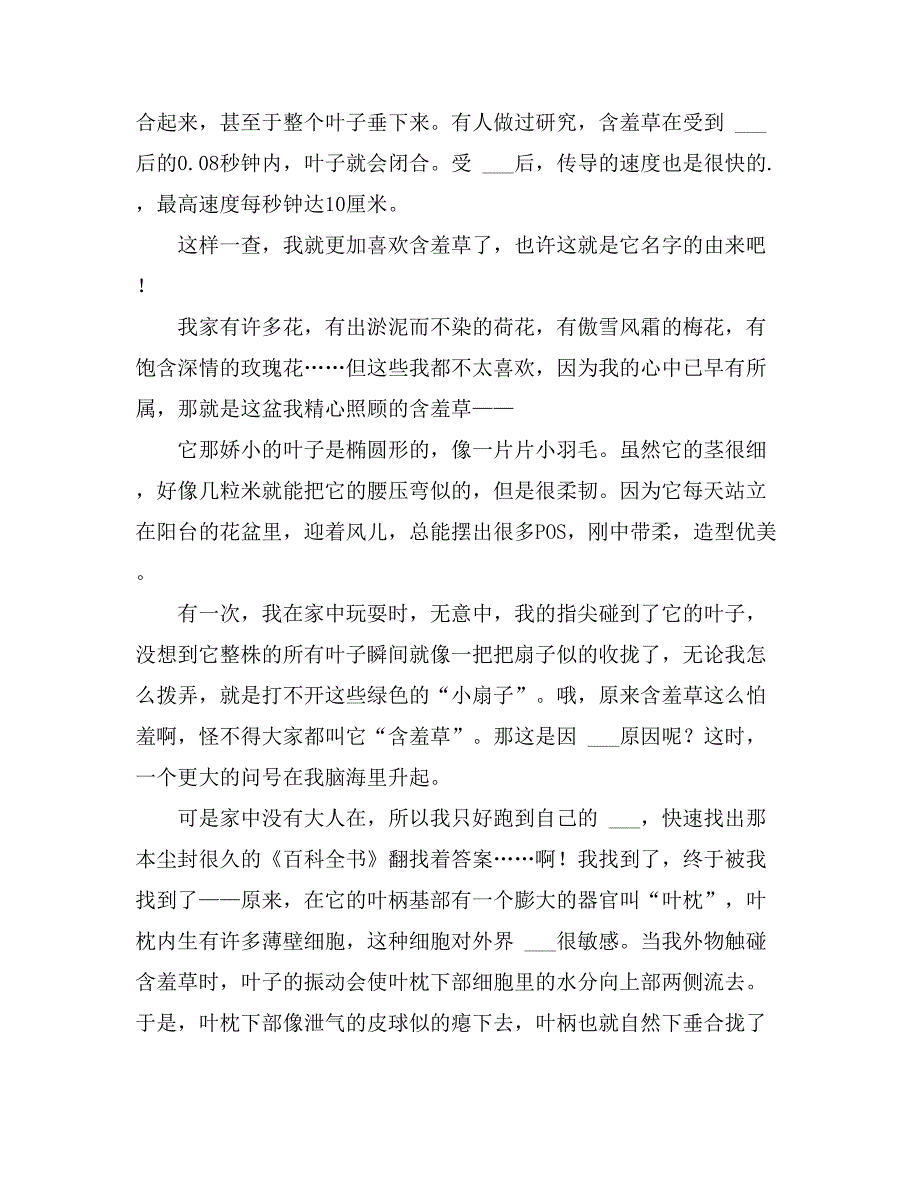 合起来，甚至于整个叶子垂下来。有人做过研究，含羞草在受到 ___后的0.08秒钟内，叶子就会闭合。受 ___后，传导的速度也是很快的.，最高速度每秒钟达10厘米。

这样一查，我就更加喜欢含羞草了，也许这就是它名字的由来吧！

我家有许多花，有出淤泥而不染的荷花，有傲雪风霜的梅花，有饱含深情的玫瑰花……但这些我都不太喜欢，因为我的心中已早有所属，那就是这盆我精心照顾的含羞草——

它那娇小的叶子是椭圆形的，像一片片小羽毛。虽然它的茎很细，好像几粒米就能把它的腰压弯似的，但是很柔韧。因为它每天站立在阳台的花盆里，迎着风儿，总能摆出很多POS，刚中带柔，造型优美。

有一次，我在家中玩耍时，无意中，我的指尖碰到了它的叶子，没想到它整株的所有叶子瞬间就像一把把扇子似的收拢了，无论我怎么拨弄，就是打不开这些绿色的“小扇子”。哦，原来含羞草这么怕羞啊，怪不得大家都叫它“含羞草”。那这是因 ___原因呢？这时，一个更大的问号在我脑海里升起。

可是家中没有大人在，所以我只好跑到自己的 ___，快速找出那本尘封很久的《百科全书》翻找着答案……啊！我找到了，终于被我找到了——原来，在它的叶柄基部有一个膨大的器官叫“叶枕”，叶枕内生有许多薄壁细胞，这种细胞对外界 ___很敏感。当我外物触碰含羞草时，叶子的振动会使叶枕下部细胞里的水分向上部两侧流去。于是，叶枕下部像泄气的皮球似的瘪下去，叶柄也就自然下垂合拢了